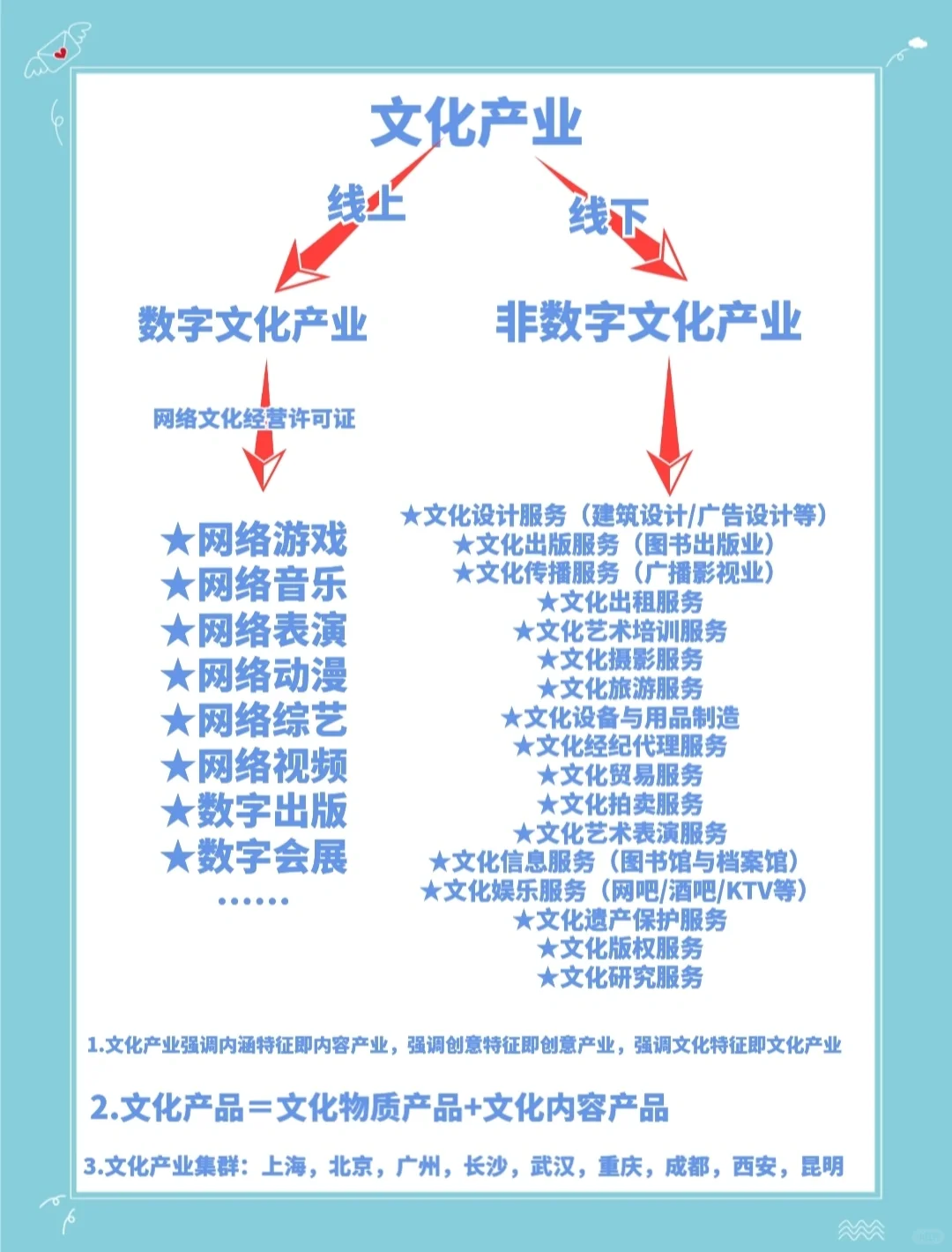 文化产业

线上

线下

数字文化产业

非数字文化产业

网络文化经营许可证

★网络游戏
★网络音乐
★网络表演
★网络动漫
★网络综艺
★网络视频
★数字出版
★数字会展
……

★文化设计服务（建筑设计/广告设计等）
★文化出版服务（图书出版业）
★文化传播服务（广播影视业）
★文化出租服务
★文化艺术培训服务
★文化摄影服务
★文化旅游服务
★文化设备与用品制造
★文化经纪代理服务
★文化贸易服务
★文化拍卖服务
★文化艺术表演服务
★文化信息服务（图书馆与档案馆）
★文化娱乐服务（网吧/酒吧/KTV等）
★文化遗产保护服务
★文化版权服务
★文化研究服务

1.文化产业强调内涵特征即内容产业，强调创意特征即创意产业，强调文化特征即文化产业

2.文化产品＝文化物质产品+文化内容产品

3.文化产业集群：上海，北京，广州，长沙，武汉，重庆，成都，西安，昆明